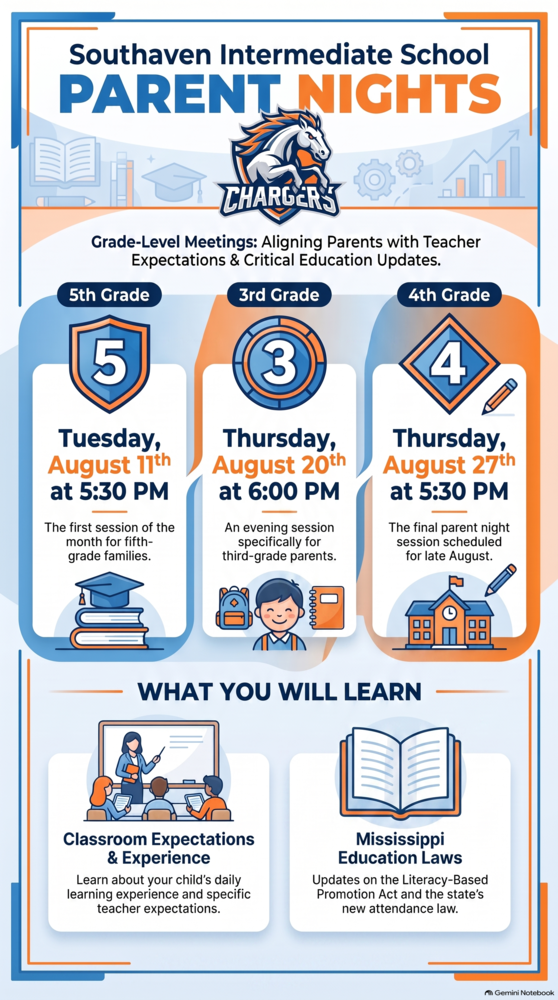 Southaven Intermediate School
PARENT NIGHTS

CHARGERS

Grade-Level Meetings: Aligning Parents with Teacher Expectations & Critical Education Updates.

5th Grade

5

Tuesday, August 11th at 5:30 PM

The first session of the month for fifth-grade families.

3rd Grade

3

Thursday, August 20th at 6:00 PM

An evening session specifically for third-grade parents.

4th Grade

4

Thursday, August 27th at 5:30 PM

The final parent night session scheduled for late August.

WHAT YOU WILL LEARN

Classroom Expectations & Experience

Learn about your child's daily learning experience and specific teacher expectations.

Mississippi Education Laws

Updates on the Literacy-Based Promotion Act and the state's new attendance law.

Gemini Notebook